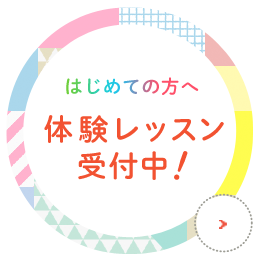 はじめての方へ

体験レッスン
受付中！